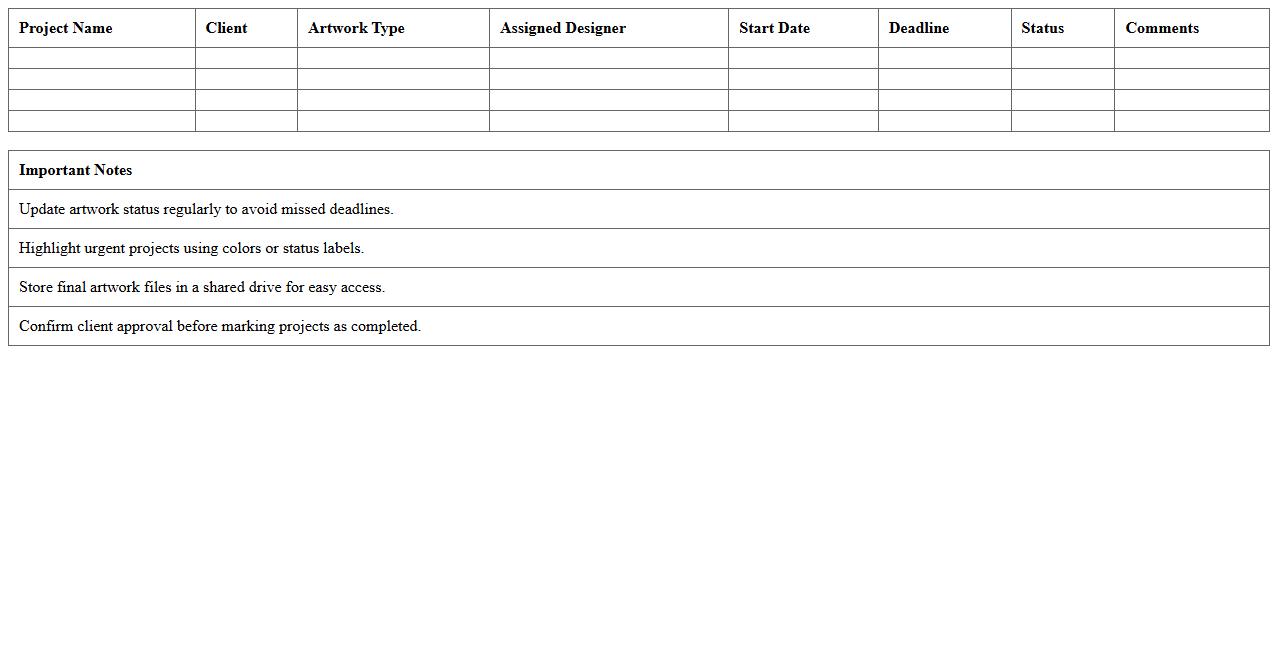 | Project Name | Client | Artwork Type | Assigned Designer | Start Date | Deadline | Status | Comments |
|---|---|---|---|---|---|---|---|
| | | | | | | | |
| | | | | | | | |
| | | | | | | | |
| | | | | | | | |

| Important Notes |
|---|
| Update artwork status regularly to avoid missed deadlines. |
| Highlight urgent projects using colors or status labels. |
| Store final artwork files in a shared drive for easy access. |
| Confirm client approval before marking projects as completed. |